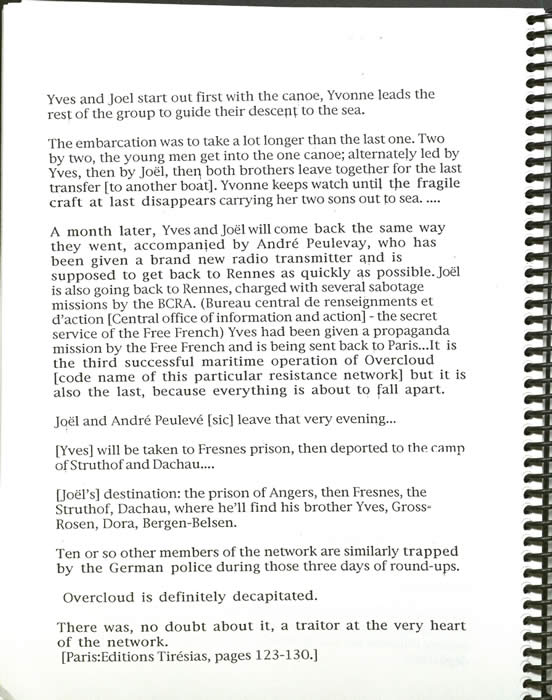 Yves and Joel start out first with the canoe, Yvonne leads the rest of the group to guide their descent to the sea.

The embarcation was to take a lot longer than the last one. Two by two, the young men get into the one canoe; alternately led by Yves, then by Joël, then both brothers leave together for the last transfer [to another boat]. Yvonne keeps watch until the fragile craft at last disappears carrying her two sons out to sea. ....

A month later, Yves and Joël will come back the same way they went, accompanied by André Peulevay, who has been given a brand new radio transmitter and is supposed to get back to Rennes as quickly as possible. Joël is also going back to Rennes, charged with several sabotage missions by the BCRA. (Bureau central de renseignments et d'action [Central office of information and action] - the secret service of the Free French) Yves had been given a propaganda mission by the Free French and is being sent back to Paris...It is the third successful maritime operation of Overcloud [code name of this particular resistance network] but it is also the last, because everything is about to fall apart.

Joël and André Peulevé [sic] leave that very evening...

[Yves] will be taken to Fresnes prison, then deported to the camp of Struthof and Dachau....

[Joël's] destination: the prison of Angers, then Fresnes, the Struthof, Dachau, where he'll find his brother Yves, Gross-Rosen, Dora, Bergen-Belsen.

Ten or so other members of the network are similarly trapped by the German police during those three days of round-ups.

Overcloud is definitely decapitated.

There was, no doubt about it, a traitor at the very heart of the network.
[Paris:Editions Tirésias, pages 123-130.]